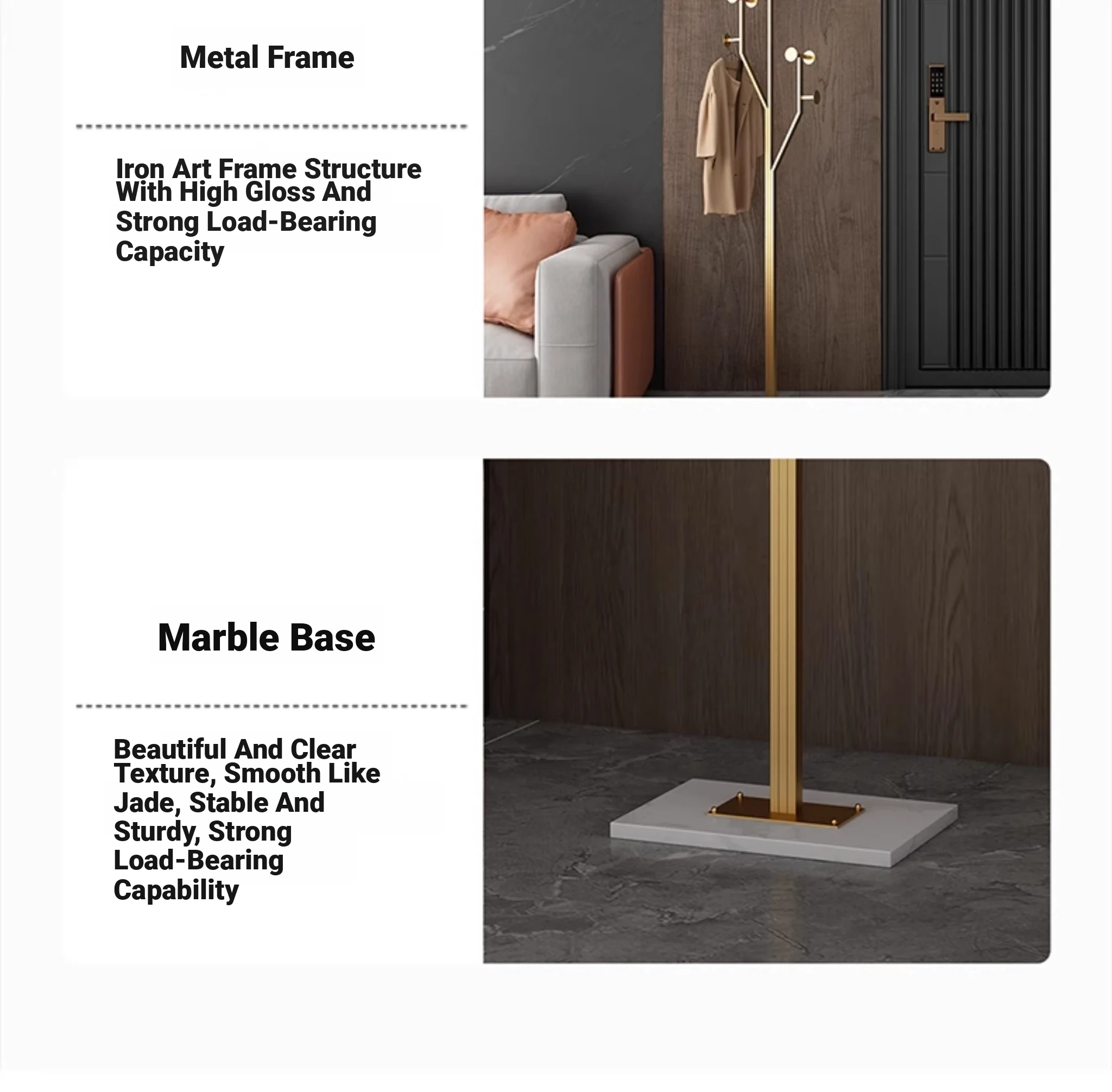 Metal Frame

Iron Art Frame Structure With High Gloss And Strong Load-Bearing Capacity

Marble Base

Beautiful And Clear Texture, Smooth Like Jade, Stable And Sturdy, Strong Load-Bearing Capability